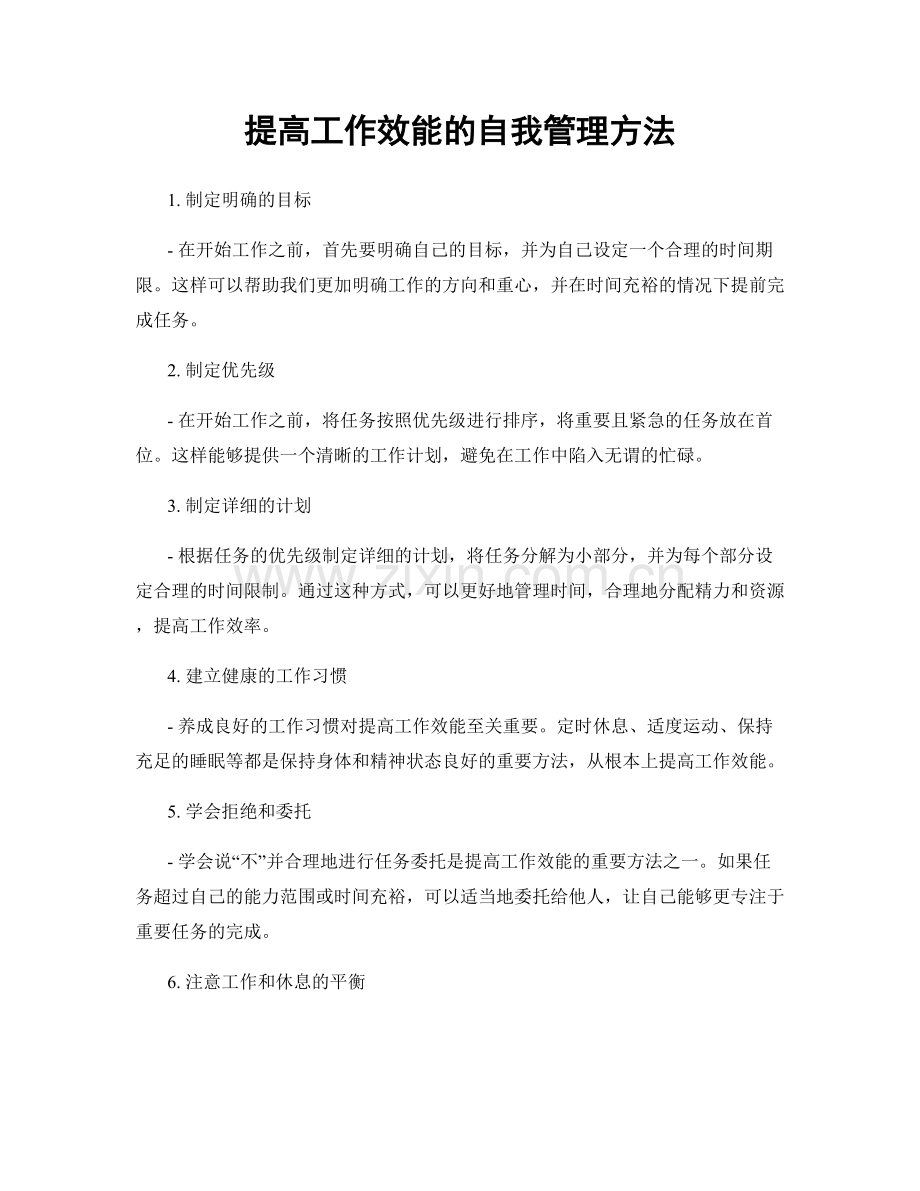 提高工作效能的自我管理方法

1.制定明确的目标

- 在开始工作之前，首先要明确自己的目标，并为自己设定一个合理的时间期限。这样可以帮助我们更加明确工作的方向和重心，并在时间充裕的情况下提前完成任务。

2.制定优先级

- 在开始工作之前，将任务按照优先级进行排序，将重要且紧急的任务放在首位。这样能够提供一个清晰的工作计划，避免在工作中陷入无谓的忙碌。

3.制定详细的计划

- 根据任务的优先级制定详细的计划，将任务分解为小部分，并为每个部分设定合理的时间限制。通过这种方式，可以更好地管理时间，合理地分配精力和资源，提高工作效率。

4.建立健康的工作习惯

- 养成良好的工作习惯对提高工作效能至关重要。定时休息、适度运动、保持充足的睡眠等都是保持身体和精神状态良好的重要方法，从根本上提高工作效能。

5.学会拒绝和委托

- 学会说“不”并合理地进行任务委托是提高工作效能的重要方法之一。如果任务超过自己的能力范围或时间充裕，可以适当地委托给他人，让自己能够更专注于重要任务的完成。

6.注意工作和休息的平衡

www.zixin.com.cn